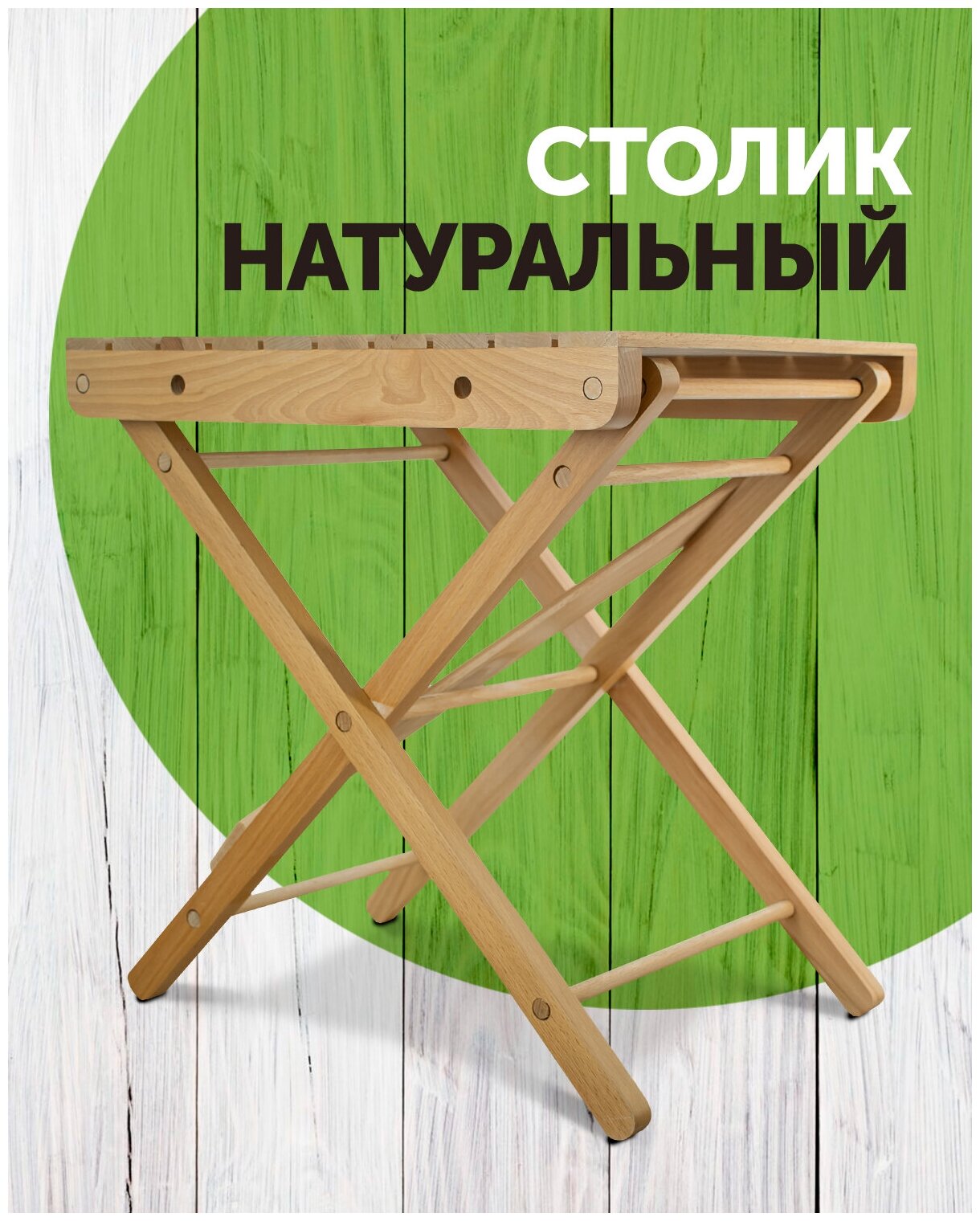 СТОЛИК
НАТУРАЛЬНЫЙ